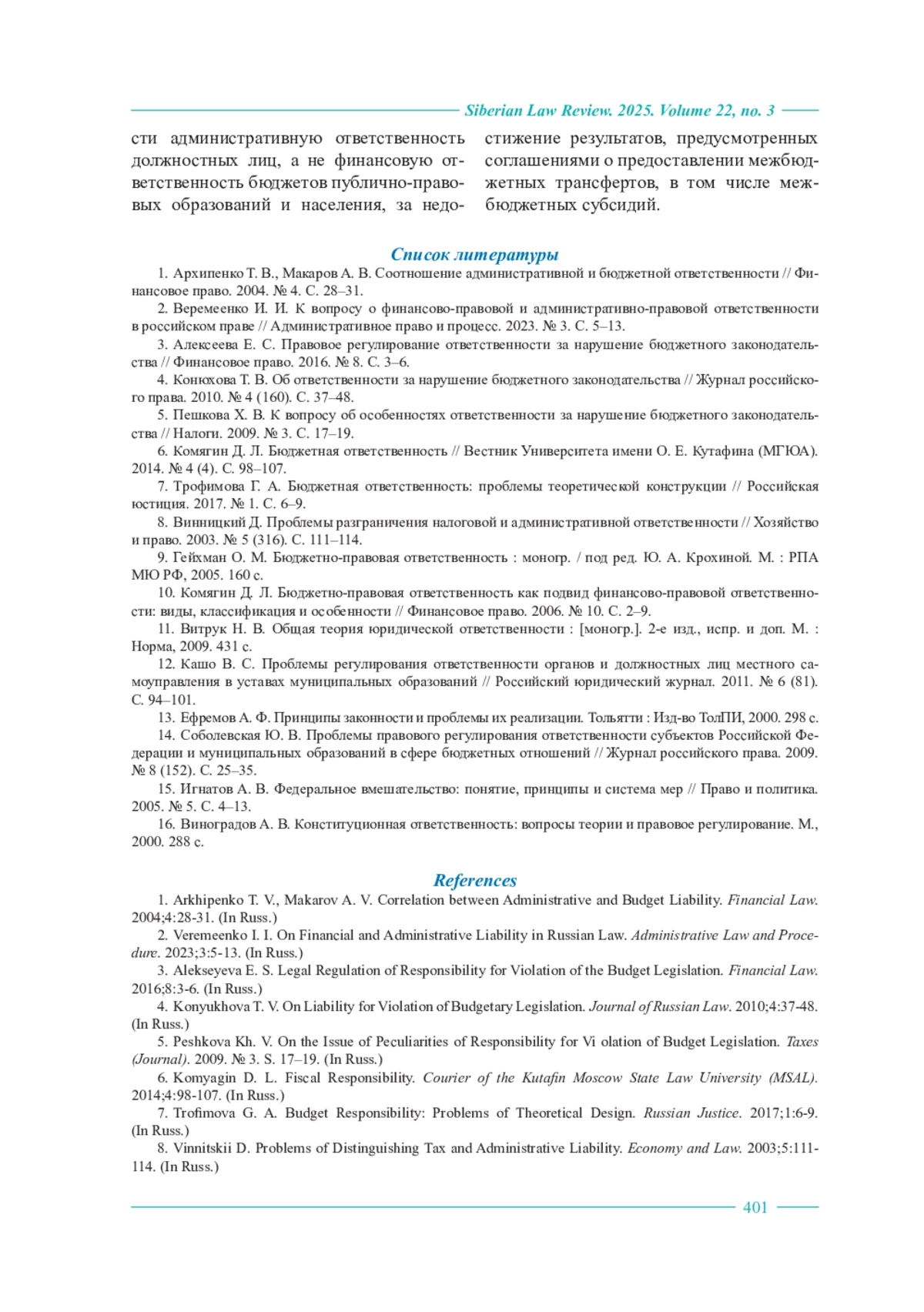 Siberian Law Review. 2025. Volume 22, no. 3

сти административную ответственность должностных лиц, а не финансовую ответственность бюджетов публично-правовых образований и населения, за недостижение результатов, предусмотренных соглашениями о предоставлении межбюджетных трансфертов, в том числе межбюджетных субсидий.

Список литературы

1. Архипенко Т. В., Макаров А. В. Соотношение административной и бюджетной ответственности // Финансовое право. 2004. № 4. С. 28–31.
2. Веремеенко И. И. К вопросу о финансово-правовой и административно-правовой ответственности в российском праве // Административное право и процесс. 2023. № 3. С. 5–13.
3. Алексеева Е. С. Правовое регулирование ответственности за нарушение бюджетного законодательства // Финансовое право. 2016. № 8. С. 3–6.
4. Конюхова Т. В. Об ответственности за нарушение бюджетного законодательства // Журнал российского права. 2010. № 4 (160). С. 37–48.
5. Пешкова Х. В. К вопросу об особенностях ответственности за нарушение бюджетного законодательства // Налоги. 2009. № 3. С. 17–19.
6. Комягин Д. Л. Бюджетная ответственность // Вестник Университета имени О. Е. Кутафина (МГЮА). 2014. № 4 (4). С. 98–107.
7. Трофимова Г. А. Бюджетная ответственность: проблемы теоретической конструкции // Российская юстиция. 2017. № 1. С. 6–9.
8. Винницкий Д. Проблемы разграничения налоговой и административной ответственности // Хозяйство и право. 2003. № 5 (316). С. 111–114.
9. Гейхман О. М. Бюджетно-правовая ответственность : моногр. / под ред. Ю. А. Крохиной. М. : РПА МЮ РФ, 2005. 160 с.
10. Комягин Д. Л. Бюджетно-правовая ответственность как подвид финансово-правовой ответственности: виды, классификация и особенности // Финансовое право. 2006. № 10. С. 2–9.
11. Витрук Н. В. Общая теория юридической ответственности : [моногр.]. 2-е изд., испр. и доп. М. : Норма, 2009. 431 с.
12. Кашо В. С. Проблемы регулирования ответственности органов и должностных лиц местного самоуправления в уставах муниципальных образований // Российский юридический журнал. 2011. № 6 (81). С. 94–101.
13. Ефремов А. Ф. Принципы законности и проблемы их реализации. Тольятти : Изд-во ТолПИ, 2000. 298 с.
14. Соболевская Ю. В. Проблемы правового регулирования ответственности субъектов Российской Федерации и муниципальных образований в сфере бюджетных отношений // Журнал российского права. 2009. № 8 (152). С. 25–35.
15. Игнатов А. В. Федеральное вмешательство: понятие, принципы и система мер // Право и политика. 2005. № 5. С. 4–13.
16. Виноградов А. В. Конституционная ответственность: вопросы теории и правовое регулирование. М., 2000. 288 с.

References

1. Arkhipenko T. V., Makarov A. V. Correlation between Administrative and Budget Liability. Financial Law. 2004;4:28-31. (In Russ.)
2. Veremeenko I. I. On Financial and Administrative Liability in Russian Law. Administrative Law and Procedure. 2023;3:5-13. (In Russ.)
3. Alekseyeva E. S. Legal Regulation of Responsibility for Violation of the Budget Legislation. Financial Law. 2016;8:3-6. (In Russ.)
4. Konyukhova T. V. On Liability for Violation of Budgetary Legislation. Journal of Russian Law. 2010;4:37-48. (In Russ.)
5. Peshkova Kh. V. On the Issue of Peculiarities of Responsibility for Vi olation of Budget Legislation. Taxes (Journal). 2009. № 3. S. 17–19. (In Russ.)
6. Komyagin D. L. Fiscal Responsibility. Courier of the Kutafin Moscow State Law University (MSAL). 2014;4:98-107. (In Russ.)
7. Trofimova G. A. Budget Responsibility: Problems of Theoretical Design. Russian Justice. 2017;1:6-9. (In Russ.)
8. Vinnitskii D. Problems of Distinguishing Tax and Administrative Liability. Economy and Law. 2003;5:111-114. (In Russ.)

401